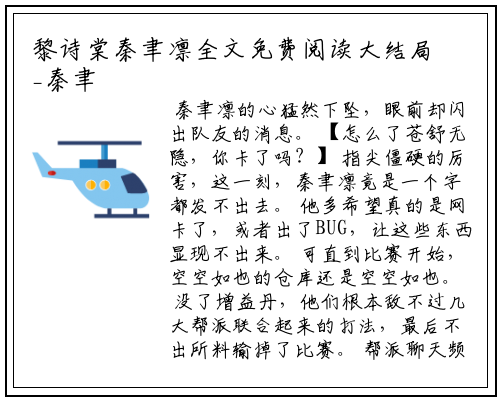 黎诗棠秦聿凛全文免费阅读大结局-秦聿

秦聿凛的心猛然下坠，眼前却闪出队友的消息。【怎么了苍舒无隐，你卡了吗？】指尖僵硬的厉害，这一刻，秦聿凛竟是一个字都发不出去。他多希望真的是网卡了，或者出了BUG，让这些东西显现不出来。可直到比赛开始，空空如也的仓库还是空空如也。没了增益丹，他们根本敌不过几大帮派联合起来的打法，最后不出所料输掉了比赛。帮派聊天频